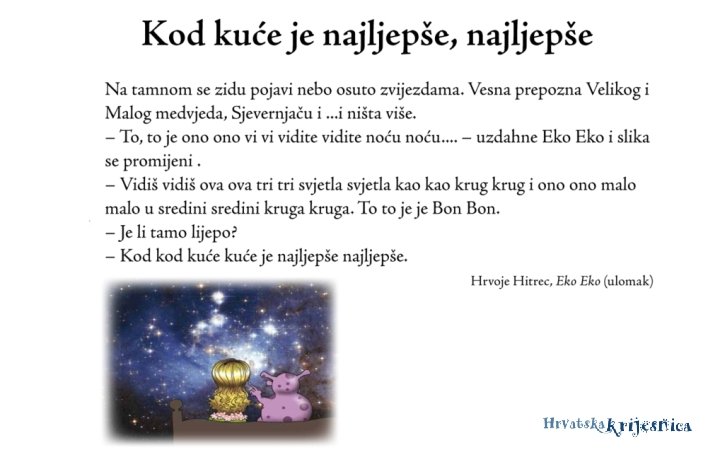 Kod kuće je najljepše, najljepše

Na tamnom se zidu pojavi nebo osuto zvijezdama. Vesna prepozna Velikog i Malog medvjeda, Sjevernjaču i ...i ništa više.
– To, to je ono ono vi vi vidite vidite noću noću.... – uzdahne Eko Eko i slika se promijeni .
– Vidiš vidiš ova ova tri tri svjetla svjetla kao kao krug krug i ono ono malo malo u sredini sredini kruga kruga. To to je je Bon Bon.
– Je li tamo lijepo?
– Kod kod kuće kuće je najljepše najljepše.

Hrvoje Hitrec, Eko Eko (ulomak)

Hrvatska krijesnica